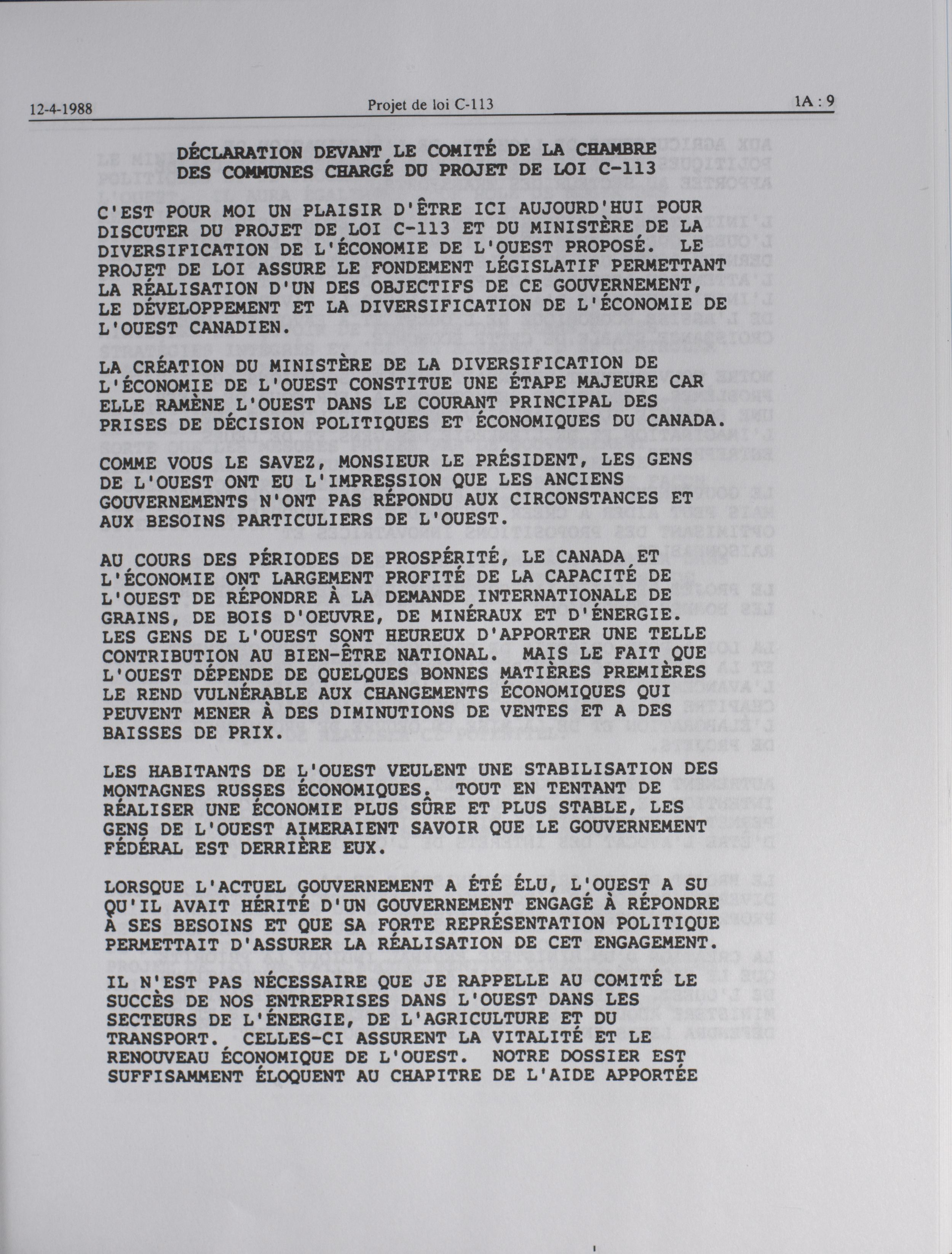 12-4-1988 Projet de loi C-113 1A : 9

DÉCLARATION DEVANT LE COMITÉ DE LA CHAMBRE DES COMMUNES CHARGÉ DU PROJET DE LOI C-113

C'EST POUR MOI UN PLAISIR D'ÊTRE ICI AUJOURD'HUI POUR DISCUTER DU PROJET DE LOI C-113 ET DU MINISTÈRE DE LA DIVERSIFICATION DE L'ÉCONOMIE DE L'OUEST PROPOSÉ. LE PROJET DE LOI ASSURE LE FONDEMENT LÉGISLATIF PERMETTANT LA RÉALISATION D'UN DES OBJECTIFS DE CE GOUVERNEMENT, LE DÉVELOPPEMENT ET LA DIVERSIFICATION DE L'ÉCONOMIE DE L'OUEST CANADIEN.

LA CRÉATION DU MINISTÈRE DE LA DIVERSIFICATION DE L'ÉCONOMIE DE L'OUEST CONSTITUE UNE ÉTAPE MAJEURE CAR ELLE RAMÈNE L'OUEST DANS LE COURANT PRINCIPAL DES PRISES DE DÉCISION POLITIQUES ET ÉCONOMIQUES DU CANADA.

COMME VOUS LE SAVEZ, MONSIEUR LE PRÉSIDENT, LES GENS DE L'OUEST ONT EU L'IMPRESSION QUE LES ANCIENS GOUVERNEMENTS N'ONT PAS RÉPONDU AUX CIRCONSTANCES ET AUX BESOINS PARTICULIERS DE L'OUEST.

AU COURS DES PÉRIODES DE PROSPÉRITÉ, LE CANADA ET L'ÉCONOMIE ONT LARGEMENT PROFITÉ DE LA CAPACITÉ DE L'OUEST DE RÉPONDRE À LA DEMANDE INTERNATIONALE DE GRAINS, DE BOIS D'OEUVRE, DE MINÉRAUX ET D'ÉNERGIE. LES GENS DE L'OUEST SONT HEUREUX D'APPORTER UNE TELLE CONTRIBUTION AU BIEN-ÊTRE NATIONAL. MAIS LE FAIT QUE L'OUEST DÉPENDE DE QUELQUES BONNES MATIÈRES PREMIÈRES LE REND VULNÉRABLE AUX CHANGEMENTS ÉCONOMIQUES QUI PEUVENT MENER À DES DIMINUTIONS DE VENTES ET A DES BAISSES DE PRIX.

LES HABITANTS DE L'OUEST VEULENT UNE STABILISATION DES MONTAGNES RUSSES ÉCONOMIQUES. TOUT EN TENTANT DE RÉALISER UNE ÉCONOMIE PLUS SÛRE ET PLUS STABLE, LES GENS DE L'OUEST AIMERAIENT SAVOIR QUE LE GOUVERNEMENT FÉDÉRAL EST DERRIÈRE EUX.

LORSQUE L'ACTUEL GOUVERNEMENT A ÉTÉ ÉLU, L'OUEST A SU QU'IL AVAIT HÉRITÉ D'UN GOUVERNEMENT ENGAGÉ À RÉPONDRE À SES BESOINS ET QUE SA FORTE REPRÉSENTATION POLITIQUE PERMETTAIT D'ASSURER LA RÉALISATION DE CET ENGAGEMENT.

IL N'EST PAS NÉCESSAIRE QUE JE RAPPELLE AU COMITÉ LE SUCCÈS DE NOS ENTREPRISES DANS L'OUEST DANS LES SECTEURS DE L'ÉNERGIE, DE L'AGRICULTURE ET DU TRANSPORT. CELLES-CI ASSURENT LA VITALITÉ ET LE RENOUVEAU ÉCONOMIQUE DE L'OUEST. NOTRE DOSSIER EST SUFFISAMMENT ÉLOQUENT AU CHAPITRE DE L'AIDE APPORTÉE